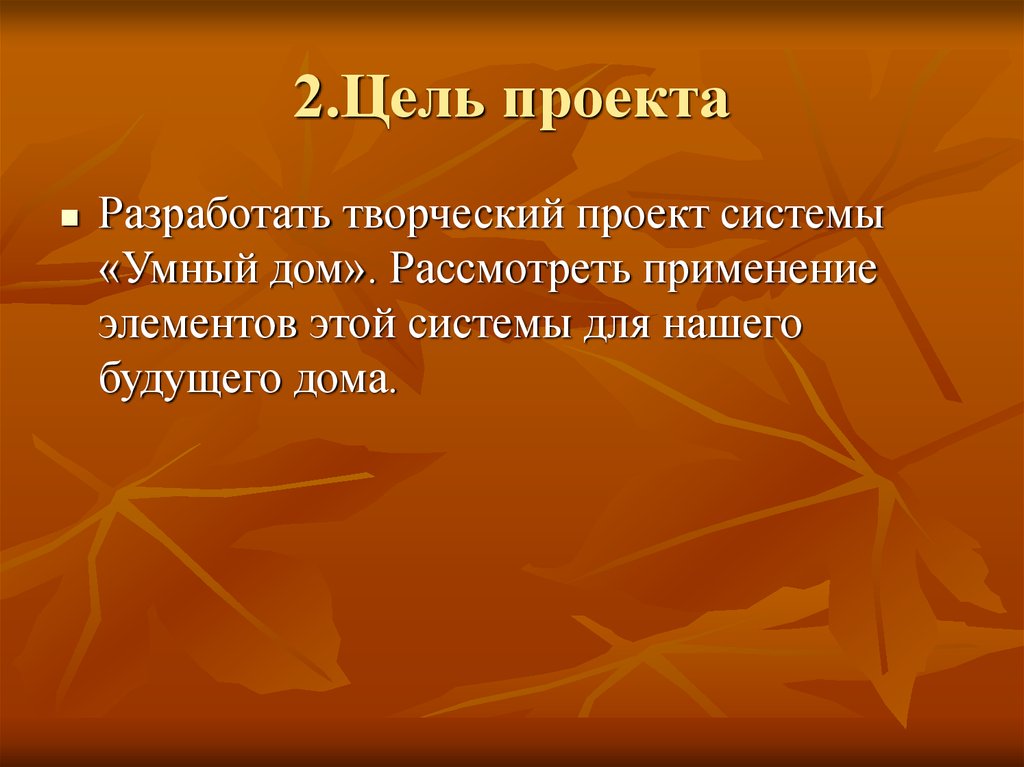 2.Цель проекта

Разработать творческий проект системы «Умный дом». Рассмотреть применение элементов этой системы для нашего будущего дома.